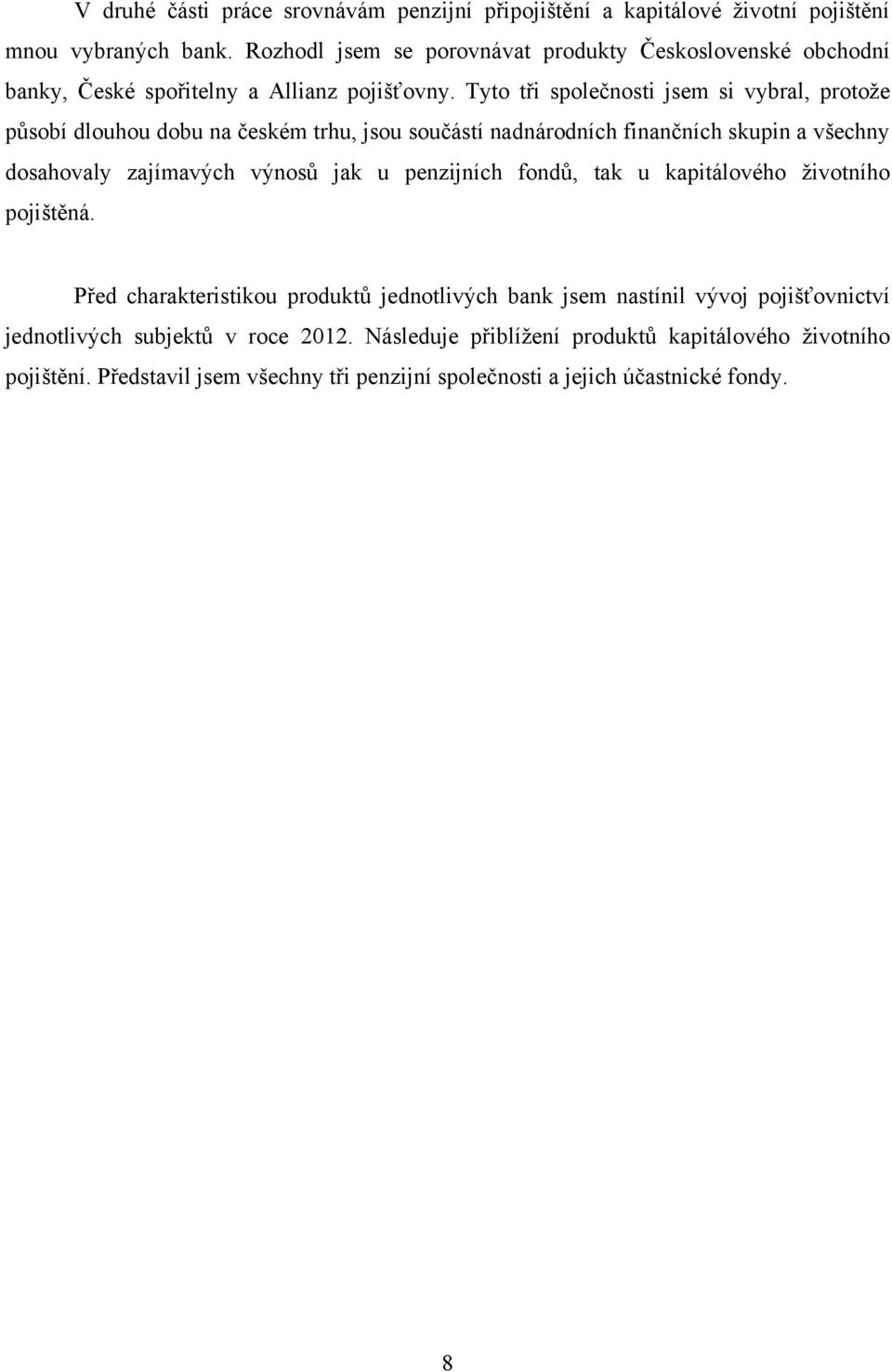 V druhé části práce srovnávám penzijní připojištění a kapitálové životní pojištění mnou vybraných bank. Rozhodl jsem se porovnávat produkty Československé obchodní banky, České spořitelny a Allianz pojišťovny. Tyto tři společnosti jsem si vybral, protože působí dlouhou dobu na českém trhu, jsou součástí nadnárodních finančních skupin a všechny dosahovaly zajímavých výnosů jak u penzijních fondů, tak u kapitálového životního pojištěná.

Před charakteristikou produktů jednotlivých bank jsem nastínil vývoj pojišťovnictví jednotlivých subjektů v roce 2012. Následuje přiblížení produktů kapitálového životního pojištění. Představil jsem všechny tři penzijní společnosti a jejich účastnické fondy.

8